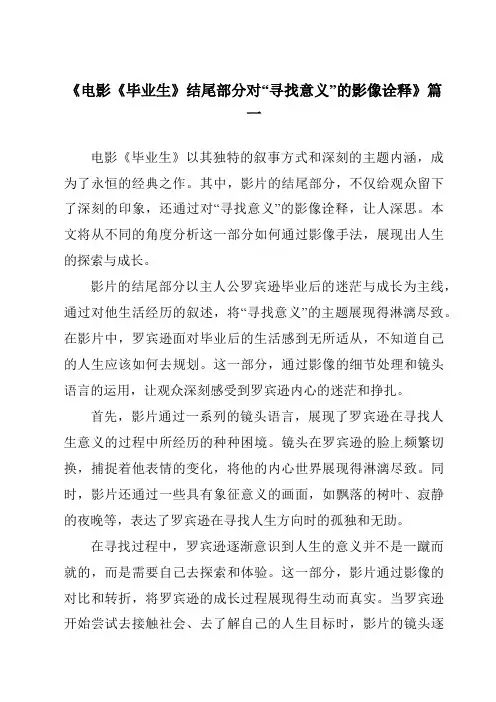 《电影《毕业生》结尾部分对“寻找意义”的影像诠释》篇一

电影《毕业生》以其独特的叙事方式和深刻的主题内涵，成为了永恒的经典之作。其中，影片的结尾部分，不仅给观众留下了深刻的印象，还通过对“寻找意义”的影像诠释，让人深思。本文将从不同的角度分析这一部分如何通过影像手法，展现出人生的探索与成长。

影片的结尾部分以主人公罗宾逊毕业后的迷茫与成长为主线，通过对他生活经历的叙述，将“寻找意义”的主题展现得淋漓尽致。在影片中，罗宾逊面对毕业后的生活感到无所适从，不知道自己的人生应该如何去规划。这一部分，通过影像的细节处理和镜头语言的运用，让观众深刻感受到罗宾逊内心的迷茫和挣扎。

首先，影片通过一系列的镜头语言，展现了罗宾逊在寻找人生意义的过程中所经历的种种困境。镜头在罗宾逊的脸上频繁切换，捕捉着他表情的变化，将他的内心世界展现得淋漓尽致。同时，影片还通过一些具有象征意义的画面，如飘落的树叶、寂静的夜晚等，表达了罗宾逊在寻找人生方向时的孤独和无助。

在寻找过程中，罗宾逊逐渐意识到人生的意义并不是一蹴而就的，而是需要自己去探索和体验。这一部分，影片通过影像的对比和转折，将罗宾逊的成长过程展现得生动而真实。当罗宾逊开始尝试去接触社会、去了解自己的人生目标时，影片的镜头逐